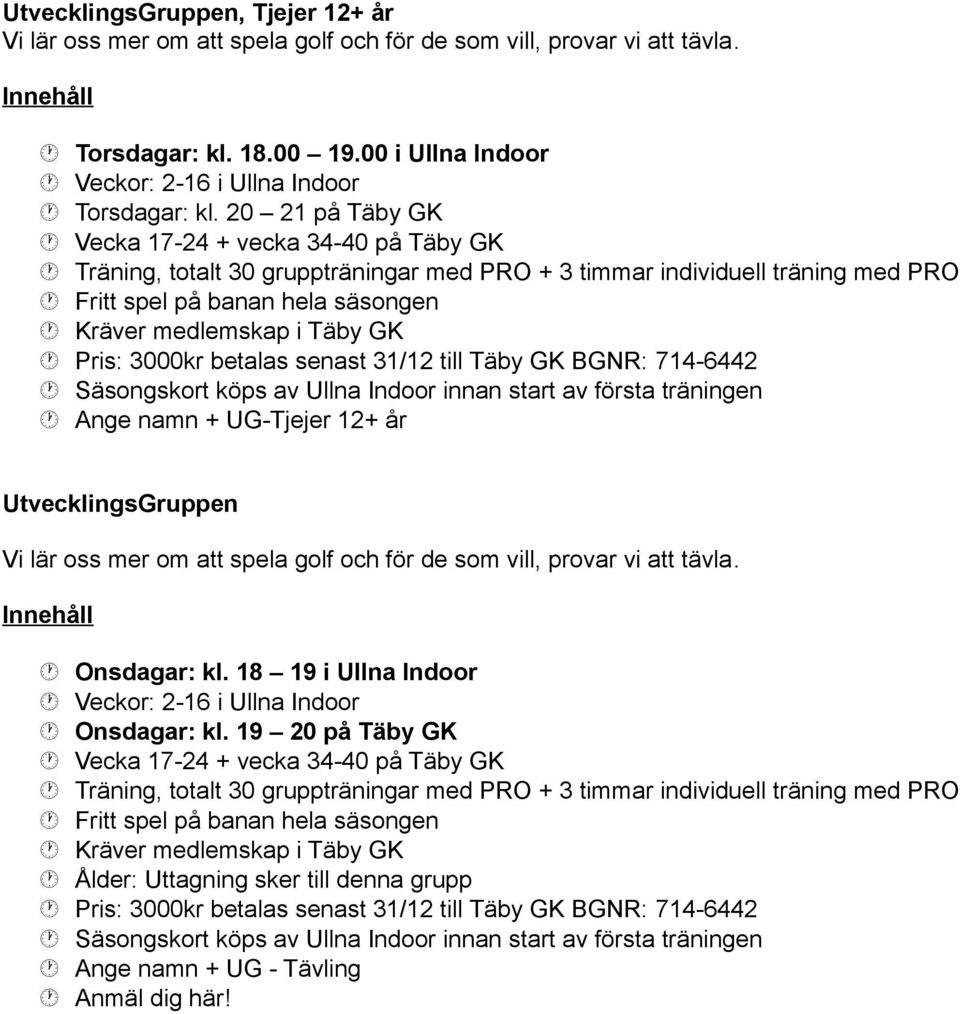 UtvecklingsGruppen, Tjejer 12+ år
Vi lär oss mer om att spela golf och för de som vill, provar vi att tävla.

Innehåll

Torsdagar: kl. 18.00 – 19.00 i Ullna Indoor
Veckor: 2-16 i Ullna Indoor
Torsdagar: kl. 20 – 21 på Täby GK
Vecka 17-24 + vecka 34-40 på Täby GK
Träning, totalt 30 gruppträningar med PRO + 3 timmar individuell träning med PRO
Fritt spel på banan hela säsongen
Kräver medlemskap i Täby GK
Pris: 3000kr betalas senast 31/12 till Täby GK BGNR: 714-6442
Säsongskort köps av Ullna Indoor innan start av första träningen
Ange namn + UG-Tjejer 12+ år

UtvecklingsGruppen

Vi lär oss mer om att spela golf och för de som vill, provar vi att tävla.

Innehåll

Onsdagar: kl. 18 – 19 i Ullna Indoor
Veckor: 2-16 i Ullna Indoor
Onsdagar: kl. 19 – 20 på Täby GK
Vecka 17-24 + vecka 34-40 på Täby GK
Träning, totalt 30 gruppträningar med PRO + 3 timmar individuell träning med PRO
Fritt spel på banan hela säsongen
Kräver medlemskap i Täby GK
Ålder: Uttagning sker till denna grupp
Pris: 3000kr betalas senast 31/12 till Täby GK BGNR: 714-6442
Säsongskort köps av Ullna Indoor innan start av första träningen
Ange namn + UG - Tävling
Anmäl dig här!